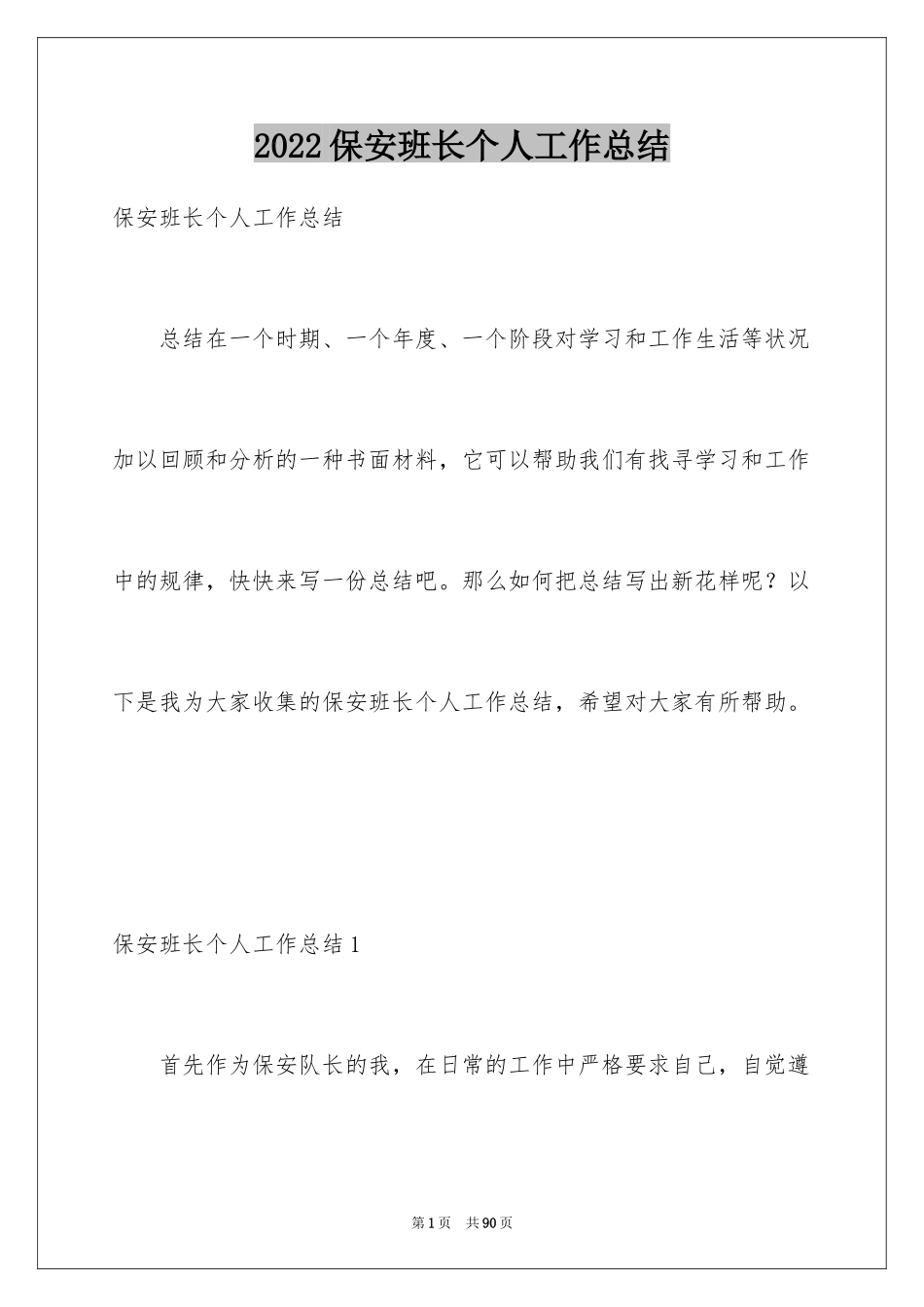 2022保安班长个人工作总结

保安班长个人工作总结

总结在一个时期、一个年度、一个阶段对学习和工作生活等状况加以回顾和分析的一种书面材料，它可以帮助我们有找寻学习和工作中的规律，快快来写一份总结吧。那么如何把总结写出新花样呢？以下是我为大家收集的保安班长个人工作总结，希望对大家有所帮助。

保安班长个人工作总结1

首先作为保安队长的我，在日常的工作中严格要求自己，自觉遵

第1页 共90页